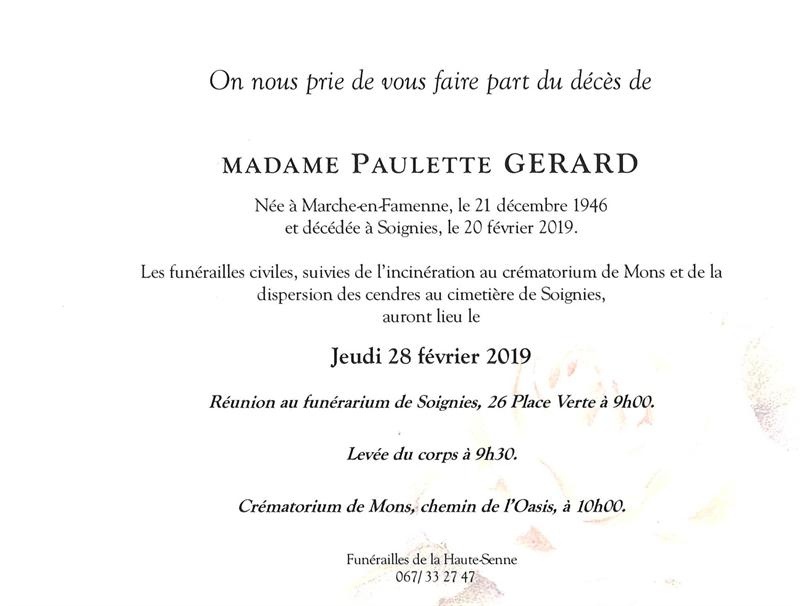 On nous prie de vous faire part du décès de

MADAME PAULETTE GERARD

Née à Marche-en-Famenne, le 21 décembre 1946
et décédée à Soignies, le 20 février 2019.

Les funérailles civiles, suivies de l'incinération au crématorium de Mons et de la dispersion des cendres au cimetière de Soignies, auront lieu le

Jeudi 28 février 2019

Réunion au funérarium de Soignies, 26 Place Verte à 9h00.

Levée du corps à 9h30.

Crématorium de Mons, chemin de l'Oasis, à 10h00.

Funérailles de la Haute-Senne
067/ 33 27 47